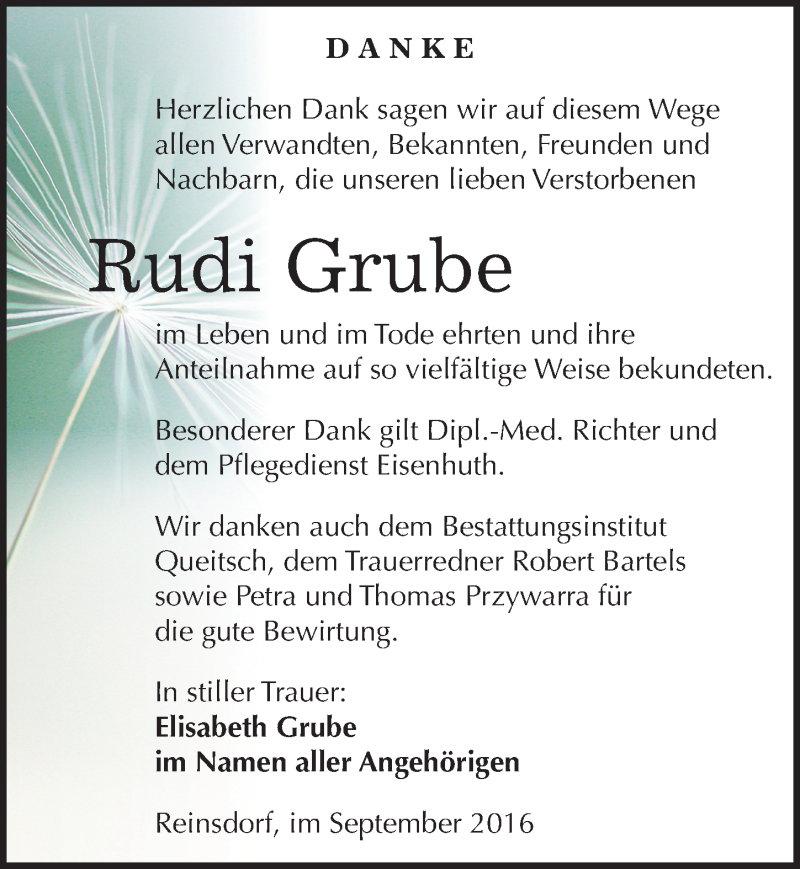 DANKE

Herzlichen Dank sagen wir auf diesem Wege allen Verwandten, Bekannten, Freunden und Nachbarn, die unseren lieben Verstorbenen

Rudi Grube

im Leben und im Tode ehrten und ihre Anteilnahme auf so vielfältige Weise bekundeten.

Besonderer Dank gilt Dipl.-Med. Richter und dem Pflegedienst Eisenhuth.

Wir danken auch dem Bestattungsinstitut Queitsch, dem Trauerredner Robert Bartels sowie Petra und Thomas Przywarra für die gute Bewirtung.

In stiller Trauer:
Elisabeth Grube
im Namen aller Angehörigen

Reinsdorf, im September 2016